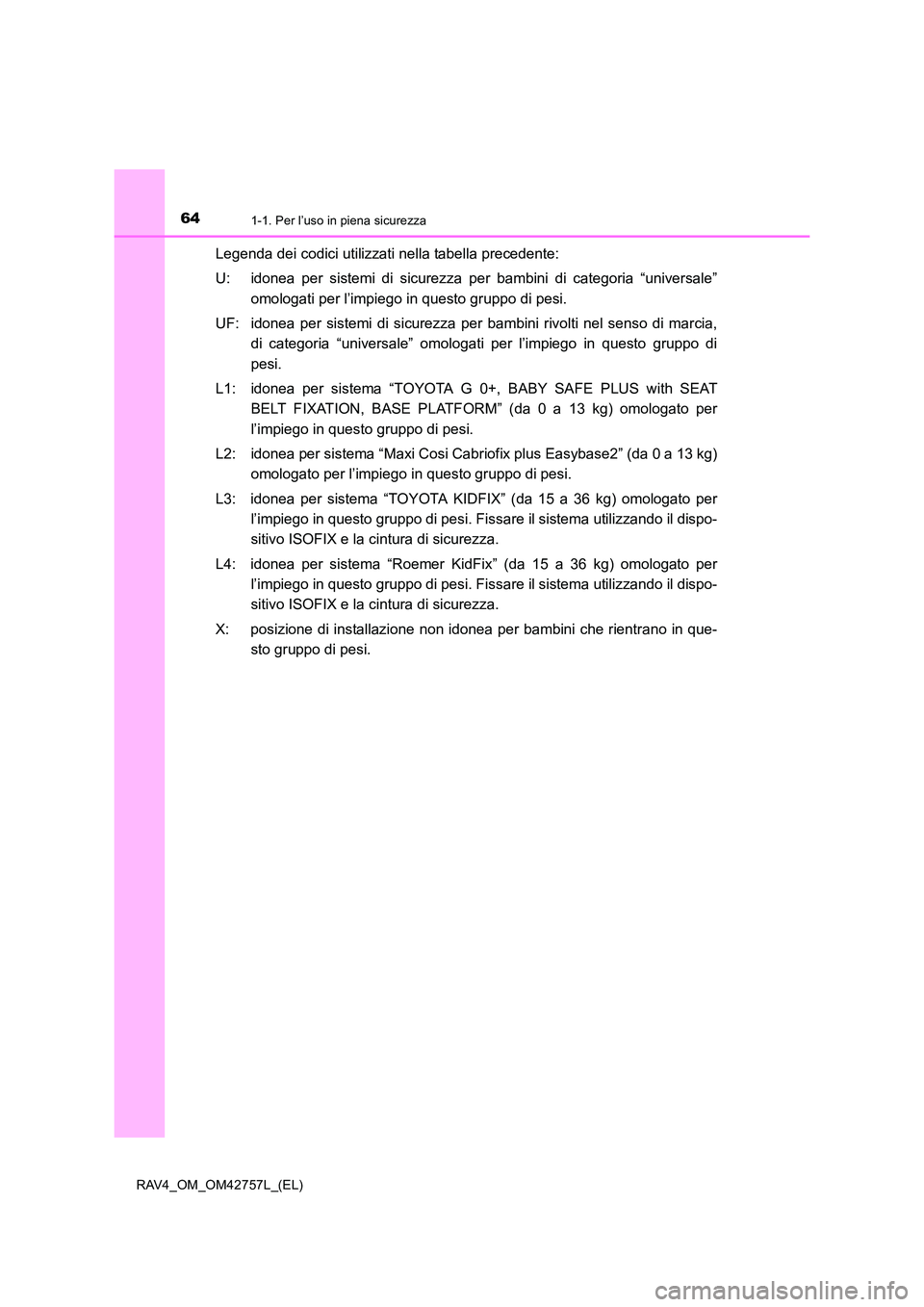 64
1-1. Per l'uso in piena sicurezza

Legenda dei codici utilizzati nella tabella precedente:

U: idonea per sistemi di sicurezza per bambini di categoria "universale" omologati per l'impiego in questo gruppo di pesi.

UF: idonea per sistemi di sicurezza per bambini rivolti nel senso di marcia, di categoria "universale" omologati per l'impiego in questo gruppo di pesi.

L1: idonea per sistema "TOYOTA G 0+, BABY SAFE PLUS with SEAT BELT FIXATION, BASE PLATFORM" (da 0 a 13 kg) omologato per l'impiego in questo gruppo di pesi.

L2: idonea per sistema "Maxi Cosi Cabriofix plus Easybase2" (da 0 a 13 kg) omologato per l'impiego in questo gruppo di pesi.

L3: idonea per sistema "TOYOTA KIDFIX" (da 15 a 36 kg) omologato per l'impiego in questo gruppo di pesi. Fissare il sistema utilizzando il dispositivo ISOFIX e la cintura di sicurezza.

L4: idonea per sistema "Roemer KidFix" (da 15 a 36 kg) omologato per l'impiego in questo gruppo di pesi. Fissare il sistema utilizzando il dispositivo ISOFIX e la cintura di sicurezza.

X: posizione di installazione non idonea per bambini che rientrano in questo gruppo di pesi.

RAV4_OM_OM42757L_(EL)

carmanualsonline.info